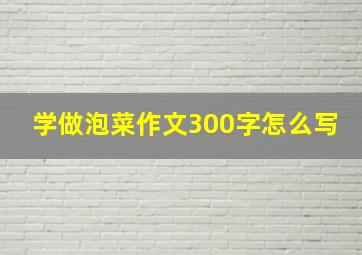 学做泡菜作文300字怎么写